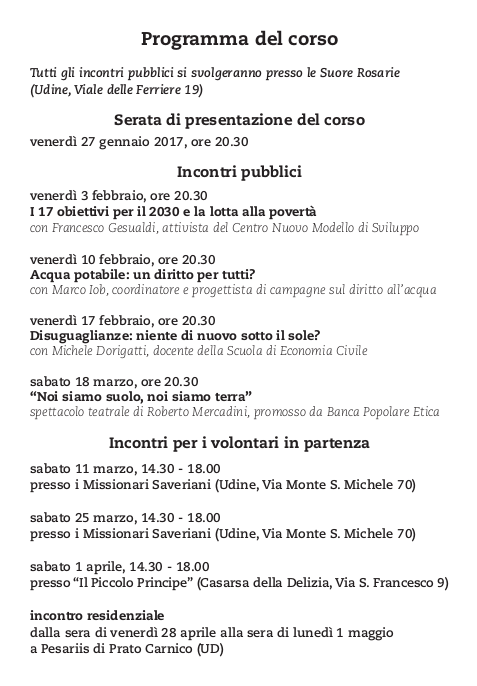 Programma del corso

Tutti gli incontri pubblici si svolgeranno presso le Suore Rosarie (Udine, Viale delle Ferriere 19)

Serata di presentazione del corso

venerdì 27 gennaio 2017, ore 20.30

Incontri pubblici

venerdì 3 febbraio, ore 20.30
I 17 obiettivi per il 2030 e la lotta alla povertà
con Francesco Gesualdi, attivista del Centro Nuovo Modello di Sviluppo

venerdì 10 febbraio, ore 20.30
Acqua potabile: un diritto per tutti?
con Marco Iob, coordinatore e progettista di campagne sul diritto all'acqua

venerdì 17 febbraio, ore 20.30
Disuguaglianze: niente di nuovo sotto il sole?
con Michele Dorigatti, docente della Scuola di Economia Civile

sabato 18 marzo, ore 20.30
"Noi siamo suolo, noi siamo terra"
spettacolo teatrale di Roberto Mercadini, promosso da Banca Popolare Etica

Incontri per i volontari in partenza

sabato 11 marzo, 14.30 - 18.00
presso i Missionari Saveriani (Udine, Via Monte S. Michele 70)

sabato 25 marzo, 14.30 - 18.00
presso i Missionari Saveriani (Udine, Via Monte S. Michele 70)

sabato 1 aprile, 14.30 - 18.00
presso "Il Piccolo Principe" (Casarsa della Delizia, Via S. Francesco 9)

incontro residenziale
dalla sera di venerdì 28 aprile alla sera di lunedì 1 maggio
a Pesariis di Prato Carnico (UD)